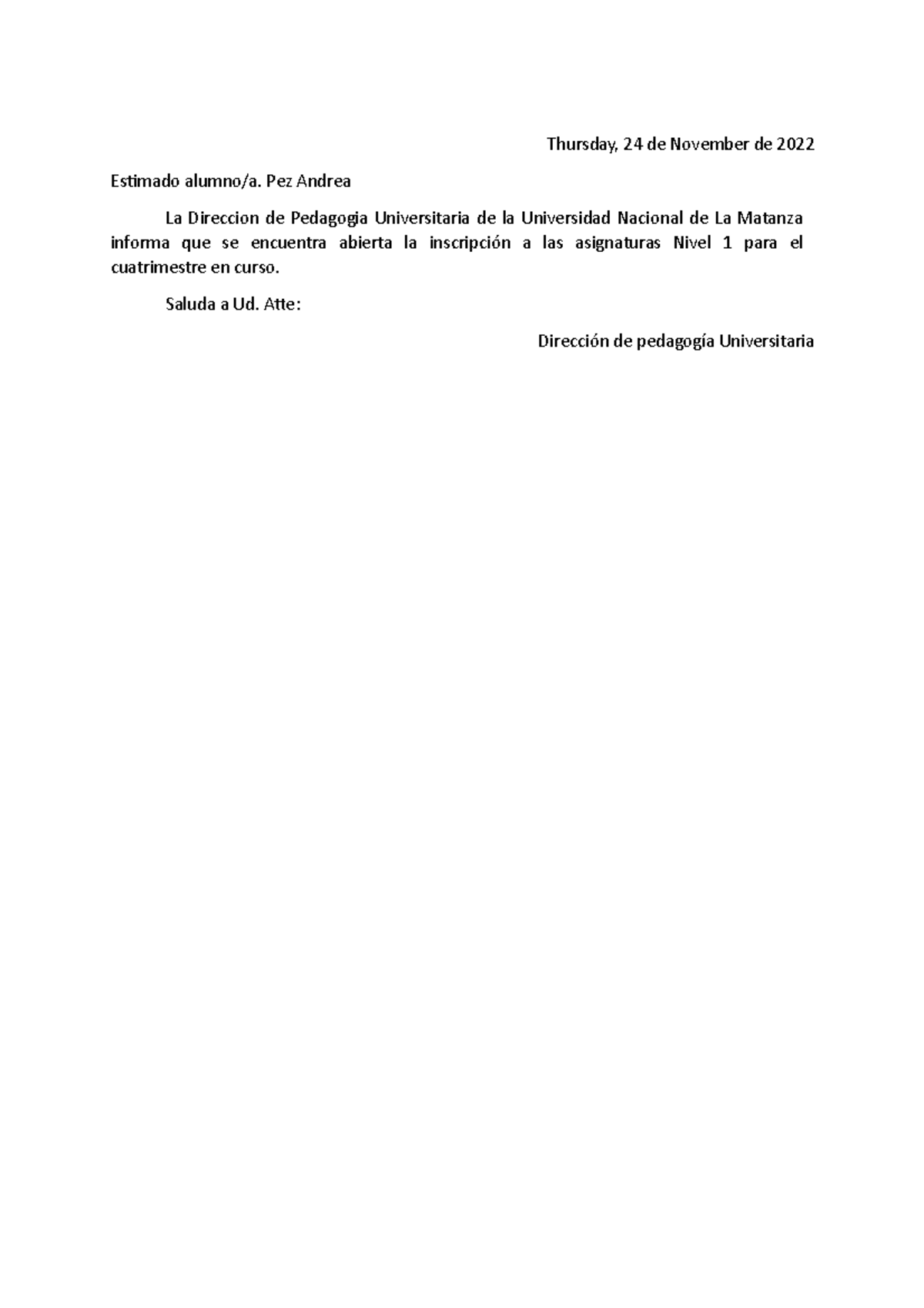 Thursday, 24 de November de 2022

Estimado alumno/a. Pez Andrea

La Direccion de Pedagogia Universitaria de la Universidad Nacional de La Matanza informa que se encuentra abierta la inscripción a las asignaturas Nivel 1 para el cuatrimestre en curso.

Saluda a Ud. Atte:

Dirección de pedagogía Universitaria